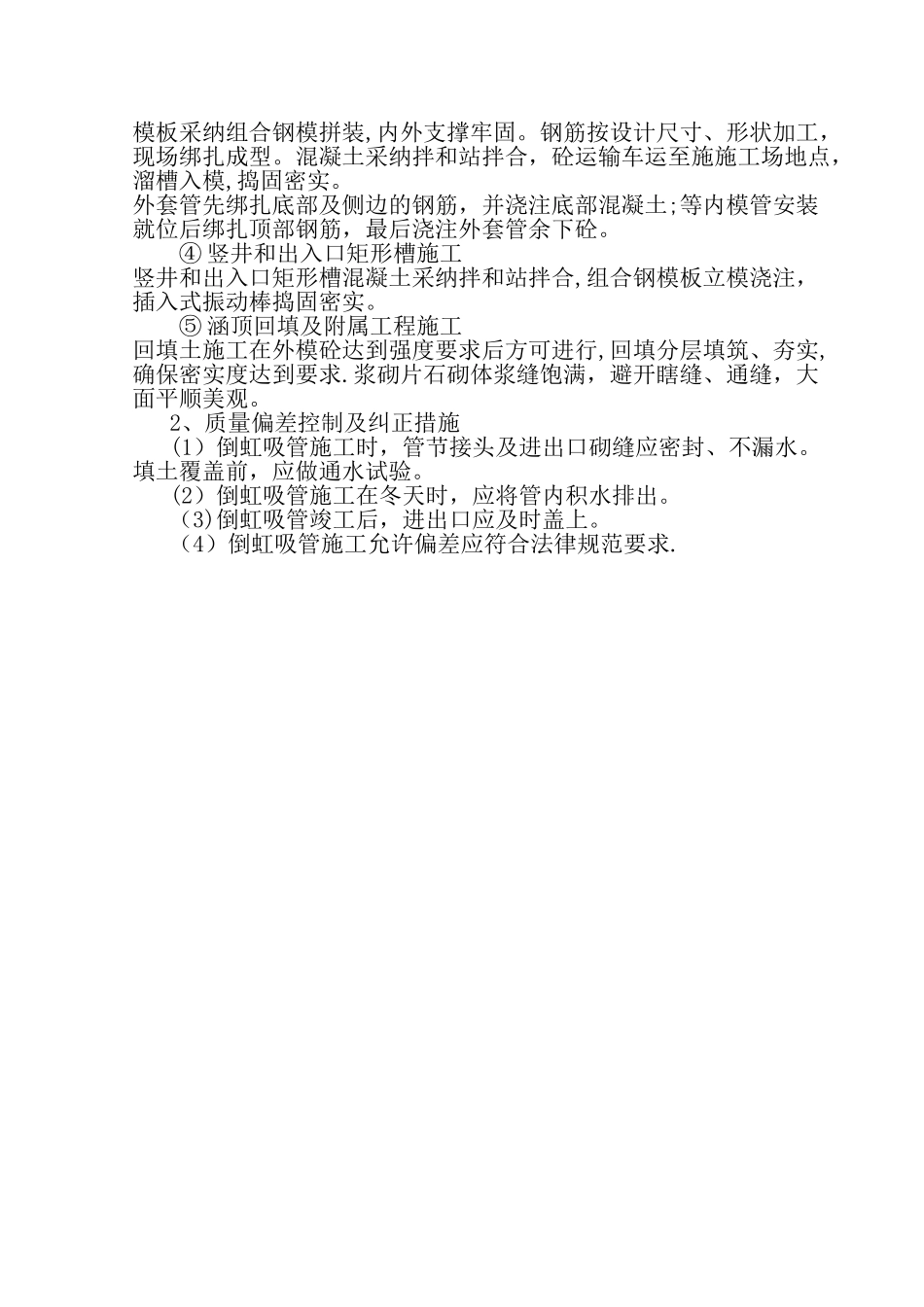 模板采纳组合钢模拼装,内外支撑牢固。钢筋按设计尺寸、形状加工，现场绑扎成型。混凝土采纳拌和站拌合，砼运输车运至施施工场地点，溜槽入模,捣固密实。
外套管先绑扎底部及侧边的钢筋，并浇注底部混凝土;等内模管安装就位后绑扎顶部钢筋，最后浇注外套管余下砼。
④竖井和出入口矩形槽施工
竖井和出入口矩形槽混凝土采纳拌和站拌合,组合钢模板立模浇注，插入式振动棒捣固密实。
⑤涵顶回填及附属工程施工
回填土施工在外模砼达到强度要求后方可进行,回填分层填筑、夯实,确保密实度达到要求.浆砌片石砌体浆缝饱满，避开瞎缝、通缝，大面平顺美观。
2、质量偏差控制及纠正措施
(1）倒虹吸管施工时，管节接头及进出口砌缝应密封、不漏水。填土覆盖前，应做通水试验。
(2）倒虹吸管施工在冬天时，应将管内积水排出。
(3)倒虹吸管竣工后，进出口应及时盖上。
(4）倒虹吸管施工允许偏差应符合法律规范要求.